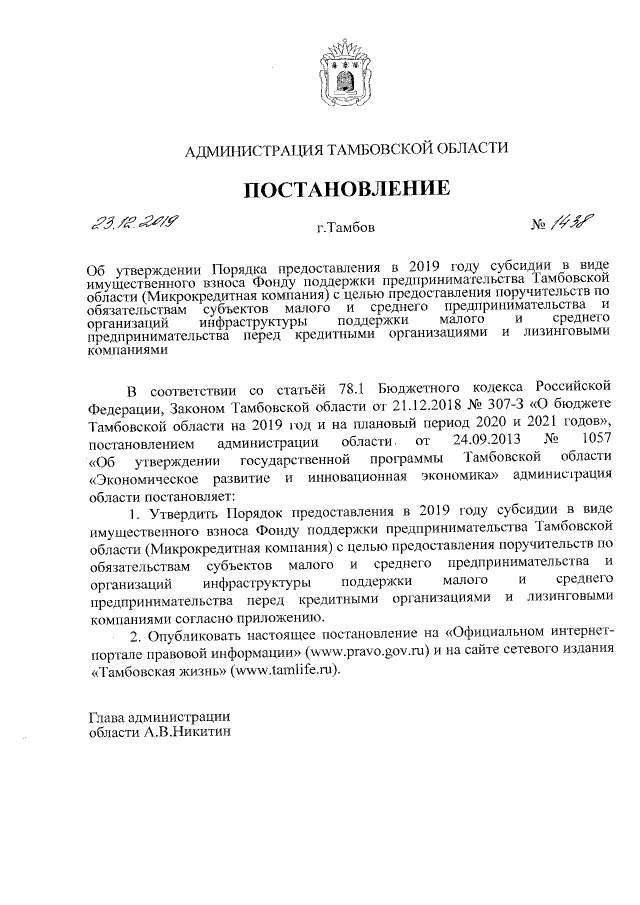 АДМИНИСТРАЦИЯ ТАМБОВСКОЙ ОБЛАСТИ

ПОСТАНОВЛЕНИЕ

23.12.2019 г.Тамбов № 1438

Об утверждении Порядка предоставления в 2019 году субсидии в виде имущественного взноса Фонду поддержки предпринимательства Тамбовской области (Микрокредитная компания) с целью предоставления поручительств по обязательствам субъектов малого и среднего предпринимательства и организаций инфраструктуры поддержки малого и среднего предпринимательства перед кредитными организациями и лизинговыми компаниями

В соответствии со статьёй 78.1 Бюджетного кодекса Российской Федерации, Законом Тамбовской области от 21.12.2018 № 307-З «О бюджете Тамбовской области на 2019 год и на плановый период 2020 и 2021 годов», постановлением администрации области от 24.09.2013 № 1057 «Об утверждении государственной программы Тамбовской области «Экономическое развитие и инновационная экономика» администрация области постановляет:

1. Утвердить Порядок предоставления в 2019 году субсидии в виде имущественного взноса Фонду поддержки предпринимательства Тамбовской области (Микрокредитная компания) с целью предоставления поручительств по обязательствам субъектов малого и среднего предпринимательства и организаций инфраструктуры поддержки малого и среднего предпринимательства перед кредитными организациями и лизинговыми компаниями согласно приложению.

2. Опубликовать настоящее постановление на «Официальном интернет-портале правовой информации» (www.pravo.gov.ru) и на сайте сетевого издания «Тамбовская жизнь» (www.tamlife.ru).

Глава администрации области А.В.Никитин